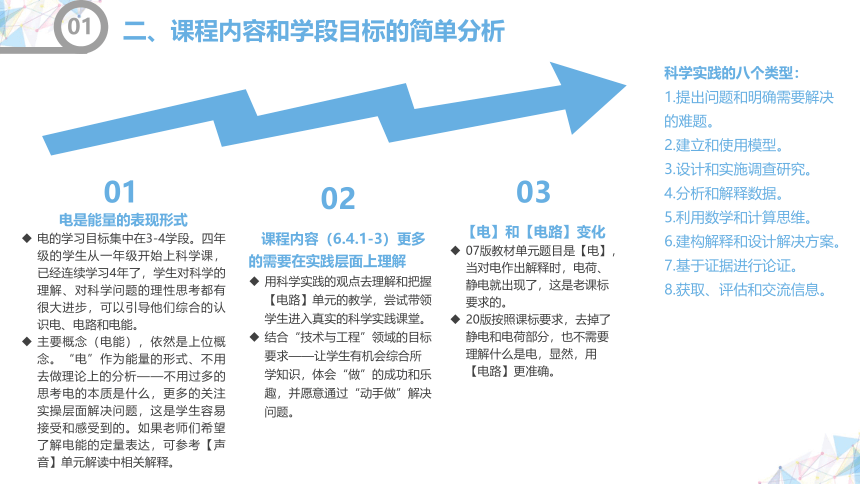 01

二、课程内容和学段目标的简单分析

01

电是能量的表现形式

◆ 电的学习目标集中在3-4学段。四年级的学生从一年级开始上科学课，已经连续学习4年了，学生对科学的理解、对科学问题的理性思考都有很大进步，可以引导他们综合的认识电、电路和电能。

◆ 主要概念（电能），依然是上位概念。“电”作为能量的形式、不用去做理论上的分析——不用过多的思考电的本质是什么，更多的关注实操层面解决问题，这是学生容易接受和感受到的。如果老师们希望了解电能的定量表达，可参考【声音】单元解读中相关解释。

02

课程内容（6.4.1-3）更多的需要在实践层面上理解

◆ 用科学实践的观点去理解和把握【电路】单元的教学，尝试带领学生进入真实的科学实践课堂。

◆ 结合“技术与工程”领域的目标要求——让学生有机会综合所学知识，体会“做”的成功和乐趣，并愿意通过“动手做”解决问题。

03

【电】和【电路】变化

◆ 07版教材单元题目是【电】，当对电作出解释时，电荷、静电就出现了，这是老课标要求的。

◆ 20版按照课标要求，去掉了静电和电荷部分，也不需要理解什么是电，显然，用【电路】更准确。

科学实践的八个类型：
1.提出问题和明确需要解决的难题。
2.建立和使用模型。
3.设计和实施调查研究。
4.分析和解释数据。
5.利用数学和计算思维。
6.建构解释和设计解决方案。
7.基于证据进行论证。
8.获取、评估和交流信息。